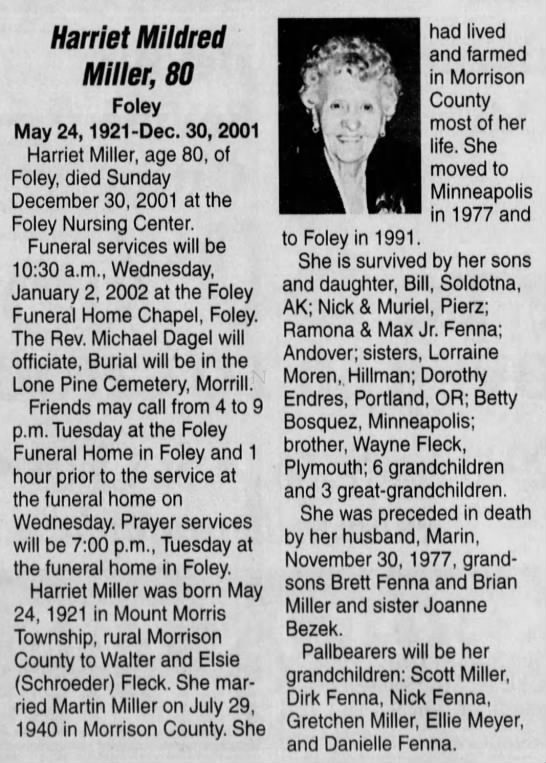 Harriet Mildred Miller, 80

Foley

May 24, 1921-Dec. 30, 2001

Harriet Miller, age 80, of Foley, died Sunday December 30, 2001 at the Foley Nursing Center.

Funeral services will be 10:30 a.m., Wednesday, January 2, 2002 at the Foley Funeral Home Chapel, Foley. The Rev. Michael Dagel will officiate, Burial will be in the Lone Pine Cemetery, Morrill.

Friends may call from 4 to 9 p.m. Tuesday at the Foley Funeral Home in Foley and 1 hour prior to the service at the funeral home on Wednesday. Prayer services will be 7:00 p.m., Tuesday at the funeral home in Foley.

Harriet Miller was born May 24, 1921 in Mount Morris Township, rural Morrison County to Walter and Elsie (Schroeder) Fleck. She married Martin Miller on July 29, 1940 in Morrison County. She had lived and farmed in Morrison County most of her life. She moved to Minneapolis in 1977 and to Foley in 1991.

She is survived by her sons and daughter, Bill, Soldotna, AK; Nick & Muriel, Pierz; Ramona & Max Jr. Fenna; Andover; sisters, Lorraine Moren, Hillman; Dorothy Endres, Portland, OR; Betty Bosquez, Minneapolis; brother, Wayne Fleck, Plymouth; 6 grandchildren and 3 great-grandchildren.

She was preceded in death by her husband, Marin, November 30, 1977, grandsons Brett Fenna and Brian Miller and sister Joanne Bezek.

Pallbearers will be her grandchildren: Scott Miller, Dirk Fenna, Nick Fenna, Gretchen Miller, Ellie Meyer, and Danielle Fenna.